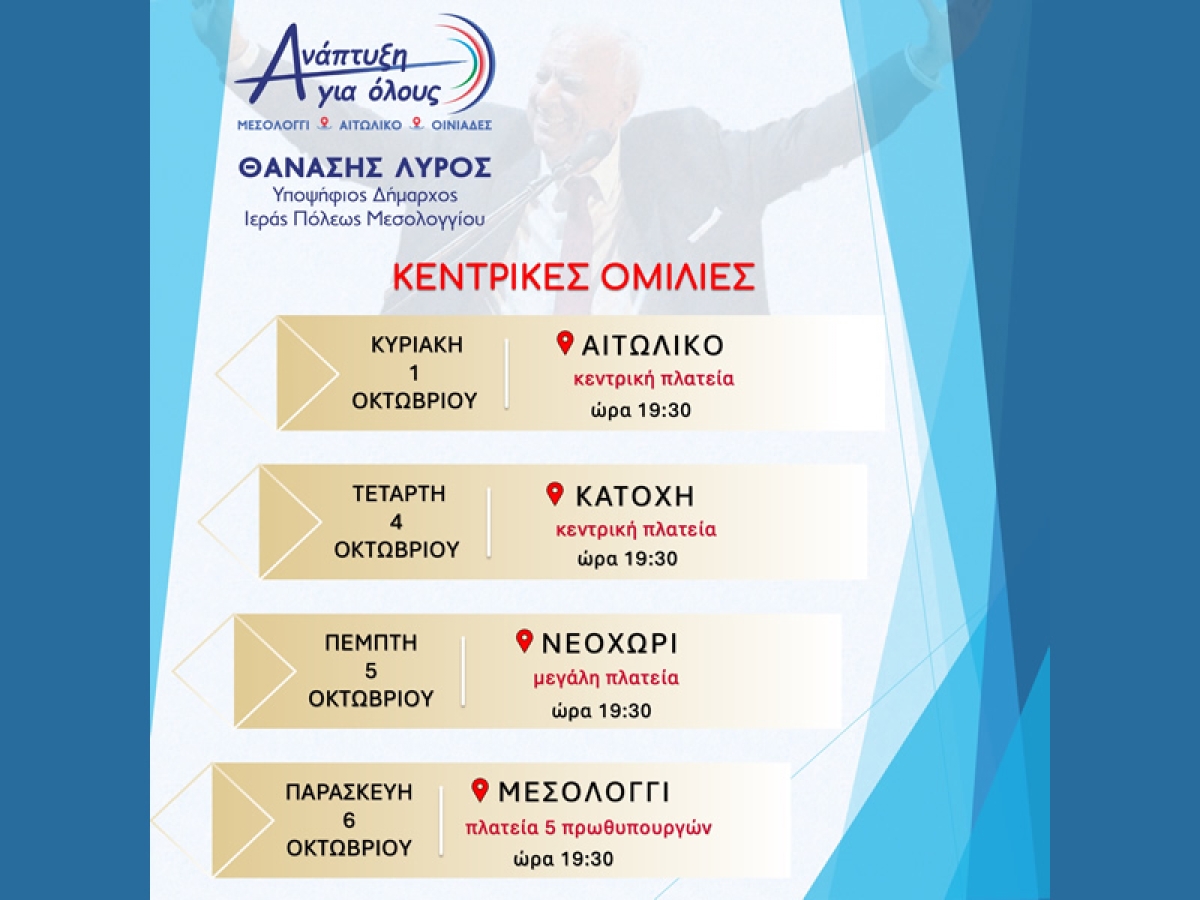 Ανάπτυξη για όλους
ΜΕΣΟΛΟΓΓΙ ΑΙΤΩΛΙΚΟ ΟΙΝΙΑΔΕΣ

ΘΑΝΑΣΗΣ ΛΥΡΟΣ
Υποψήφιος Δήμαρχος
Ιεράς Πόλεως Μεσολογγίου

ΚΕΝΤΡΙΚΕΣ ΟΜΙΛΙΕΣ

ΚΥΡΙΑΚΗ 1 ΟΚΤΩΒΡΙΟΥ
ΑΙΤΩΛΙΚΟ
κεντρική πλατεία
ώρα 19:30

ΤΕΤΑΡΤΗ 4 ΟΚΤΩΒΡΙΟΥ
ΚΑΤΟΧΗ
κεντρική πλατεία
ώρα 19:30

ΠΕΜΠΤΗ 5 ΟΚΤΩΒΡΙΟΥ
ΝΕΟΧΩΡΙ
μεγάλη πλατεία
ώρα 19:30

ΠΑΡΑΣΚΕΥΗ 6 ΟΚΤΩΒΡΙΟΥ
ΜΕΣΟΛΟΓΓΙ
πλατεία 5 πρωθυπουργών
ώρα 19:30